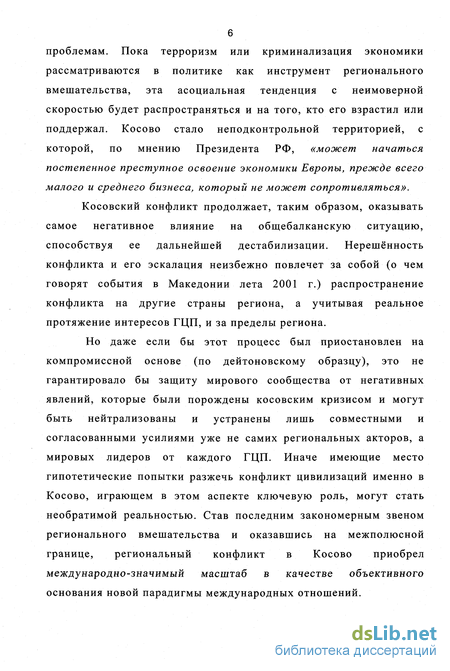 6

проблемам. Пока терроризм или криминализация экономики рассматриваются в политике как инструмент регионального вмешательства, эта асоциальная тенденция с неимоверной скоростью будет распространяться и на того, кто его взрастил или поддержал. Косово стало неподконтрольной территорией, с которой, по мнению Президента РФ, «может начаться постепенное преступное освоение экономики Европы, прежде всего малого и среднего бизнеса, который не может сопротивляться».

Косовский конфликт продолжает, таким образом, оказывать самое негативное влияние на общебалканскую ситуацию, способствуя ее дальнейшей дестабилизации. Нерешённость конфликта и его эскалация неизбежно повлечет за собой (о чем говорят события в Македонии лета 2001 г.) распространение конфликта на другие страны региона, а учитывая реальное протяжение интересов ГЦП, и за пределы региона.

Но даже если бы этот процесс был приостановлен на компромиссной основе (по дейтоновскому образцу), это не гарантировало бы защиту мирового сообщества от негативных явлений, которые были порождены косовским кризисом и могут быть нейтрализованы и устранены лишь совместными и согласованными усилиями уже не самих региональных акторов, а мировых лидеров от каждого ГЦП. Иначе имеющие место гипотетические попытки разжечь конфликт цивилизаций именно в Косово, играющем в этом аспекте ключевую роль, могут стать необратимой реальностью. Став последним закономерным звеном регионального вмешательства и оказавшись на межполюсной границе, региональный конфликт в Косово приобрел международно-значимый масштаб в качестве объективного основания новой парадигмы международных отношений.

dsLib.net
библиотека диссертаций